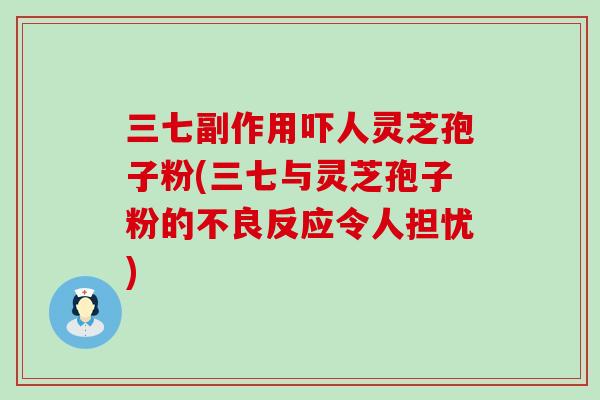 三七副作用吓人灵芝孢子粉(三七与灵芝孢子粉的不良反应令人担忧)